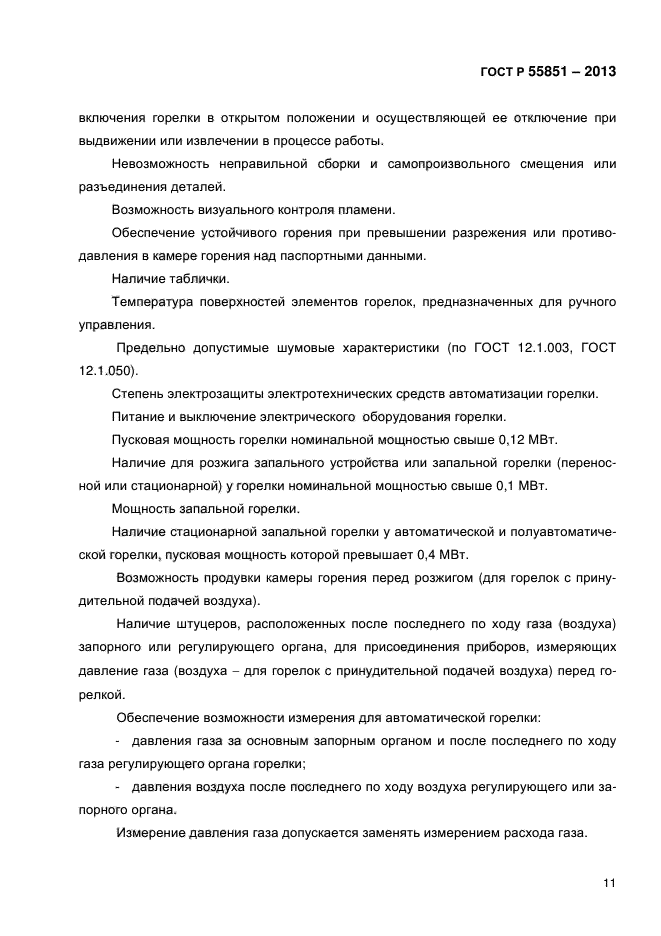 ГОСТ Р 55851 – 2013

включения горелки в открытом положении и осуществляющей ее отключение при выдвижении или извлечении в процессе работы.

Невозможность неправильной сборки и самопроизвольного смещения или разъединения деталей.

Возможность визуального контроля пламени.

Обеспечение устойчивого горения при превышении разрежения или противодавления в камере горения над паспортными данными.

Наличие таблички.

Температура поверхностей элементов горелок, предназначенных для ручного управления.

Предельно допустимые шумовые характеристики (по ГОСТ 12.1.003, ГОСТ 12.1.050).

Степень электрозащиты электротехнических средств автоматизации горелки.

Питание и выключение электрического оборудования горелки.

Пусковая мощность горелки номинальной мощностью свыше 0,12 МВт.

Наличие для розжига запального устройства или запальной горелки (переносной или стационарной) у горелки номинальной мощностью свыше 0,1 МВт.

Мощность запальной горелки.

Наличие стационарной запальной горелки у автоматической и полуавтоматической горелки, пусковая мощность которой превышает 0,4 МВт.

Возможность продувки камеры горения перед розжигом (для горелок с принудительной подачей воздуха).

Наличие штуцеров, расположенных после последнего по ходу газа (воздуха) запорного или регулирующего органа, для присоединения приборов, измеряющих давление газа (воздуха – для горелок с принудительной подачей воздуха) перед горелкой.

Обеспечение возможности измерения для автоматической горелки:

- давления газа за основным запорным органом и после последнего по ходу газа регулирующего органа горелки;

- давления воздуха после последнего по ходу воздуха регулирующего или запорного органа.

Измерение давления газа допускается заменять измерением расхода газа.

11